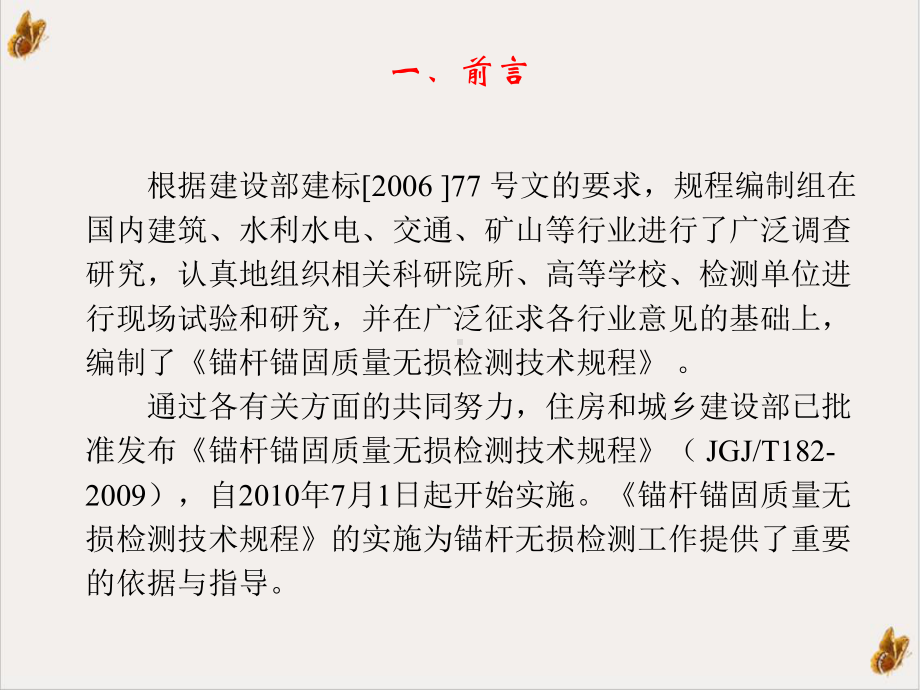 一、前言

根据建设部建标[2006 ]77 号文的要求，规程编制组在国内建筑、水利水电、交通、矿山等行业进行了广泛调查研究，认真地组织相关科研院所、高等学校、检测单位进行现场试验和研究，并在广泛征求各行业意见的基础上，编制了《锚杆锚固质量无损检测技术规程》 。

通过各有关方面的共同努力，住房和城乡建设部已批准发布《锚杆锚固质量无损检测技术规程》（ JGJ/T182-2009），自2010年7月1日起开始实施。《锚杆锚固质量无损检测技术规程》的实施为锚杆无损检测工作提供了重要的依据与指导。